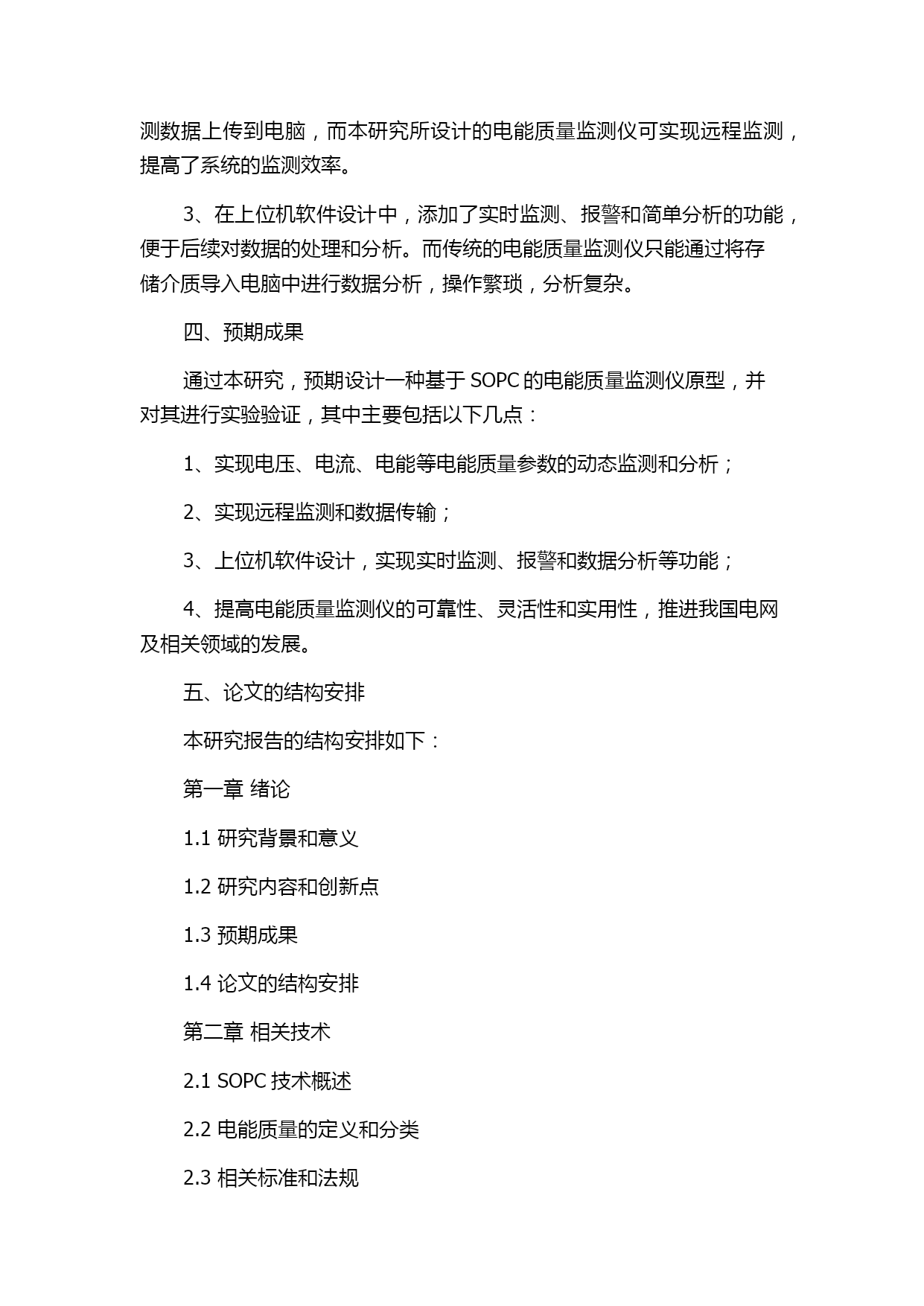 测数据上传到电脑，而本研究所设计的电能质量监测仪可实现远程监测，提高了系统的监测效率。

3、在上位机软件设计中，添加了实时监测、报警和简单分析的功能，便于后续对数据的处理和分析。而传统的电能质量监测仪只能通过将存储介质导入电脑中进行数据分析，操作繁琐，分析复杂。

四、预期成果

通过本研究，预期设计一种基于 SOPC 的电能质量监测仪原型，并对其进行实验验证，其中主要包括以下几点：

1、实现电压、电流、电能等电能质量参数的动态监测和分析；

2、实现远程监测和数据传输；

3、上位机软件设计，实现实时监测、报警和数据分析等功能；

4、提高电能质量监测仪的可靠性、灵活性和实用性，推进我国电网及相关领域的发展。

五、论文的结构安排

本研究报告的结构安排如下：

第一章 绪论

1.1 研究背景和意义

1.2 研究内容和创新点

1.3 预期成果

1.4 论文的结构安排

第二章 相关技术

2.1 SOPC 技术概述

2.2 电能质量的定义和分类

2.3 相关标准和法规